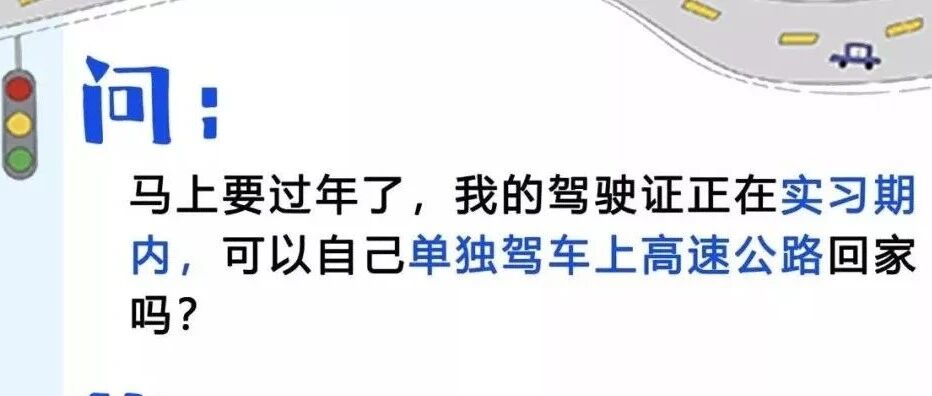 问：

马上要过年了，我的驾驶证正在实习期内，可以自己单独驾车上高速公路回家吗？